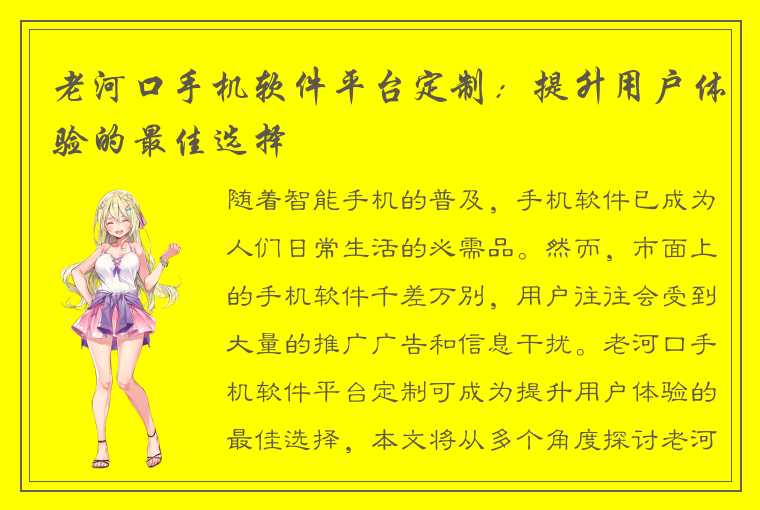 老河口手机软件平台定制：提升用户体验的最佳选择

随着智能手机的普及，手机软件已成为人们日常生活的必需品。然而，市面上的手机软件千差万别，用户往往会受到大量的推广广告和信息干扰。老河口手机软件平台定制可成为提升用户体验的最佳选择，本文将从多个角度探讨老河